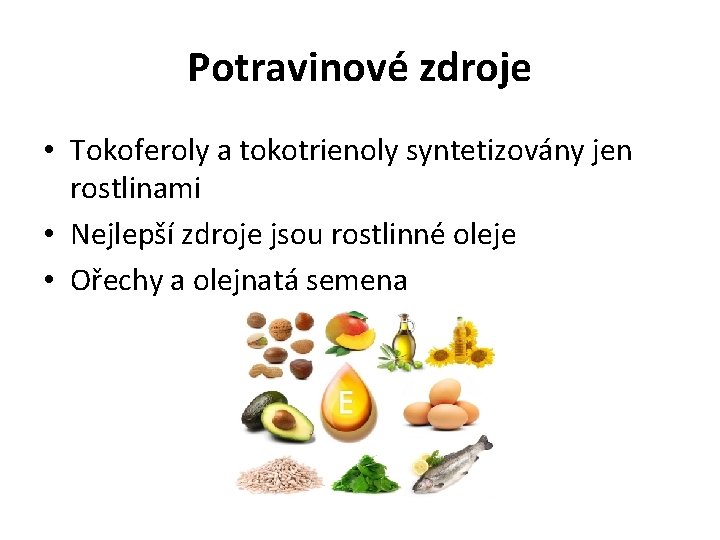 Potravinové zdroje

• Tokoferoly a tokotrienoly syntetizovány jen rostlinami
• Nejlepší zdroje jsou rostlinné oleje
• Ořechy a olejnatá semena

E